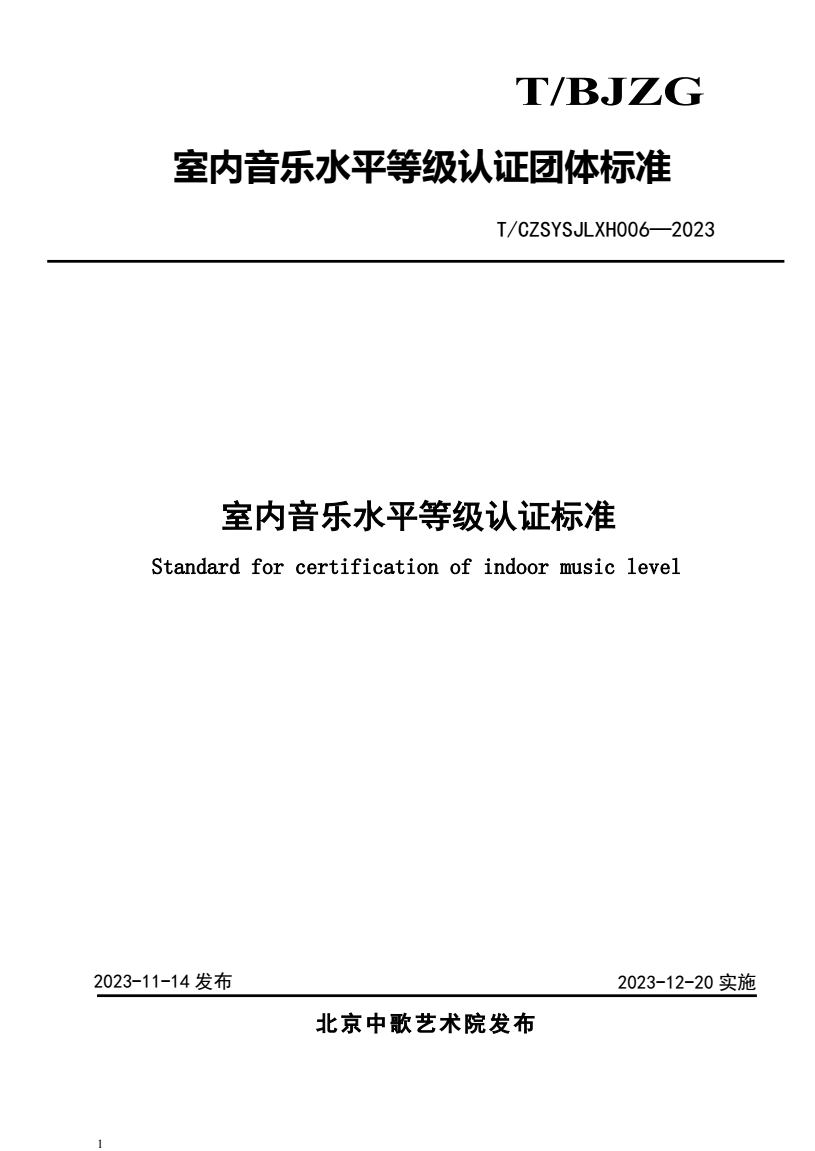 T/BJZG

室内音乐水平等级认证团体标准

T/CZSYSJLXH006—2023

室内音乐水平等级认证标准

Standard for certification of indoor music level

2023-11-14 发布

2023-12-20 实施

北京中歌艺术院发布

1